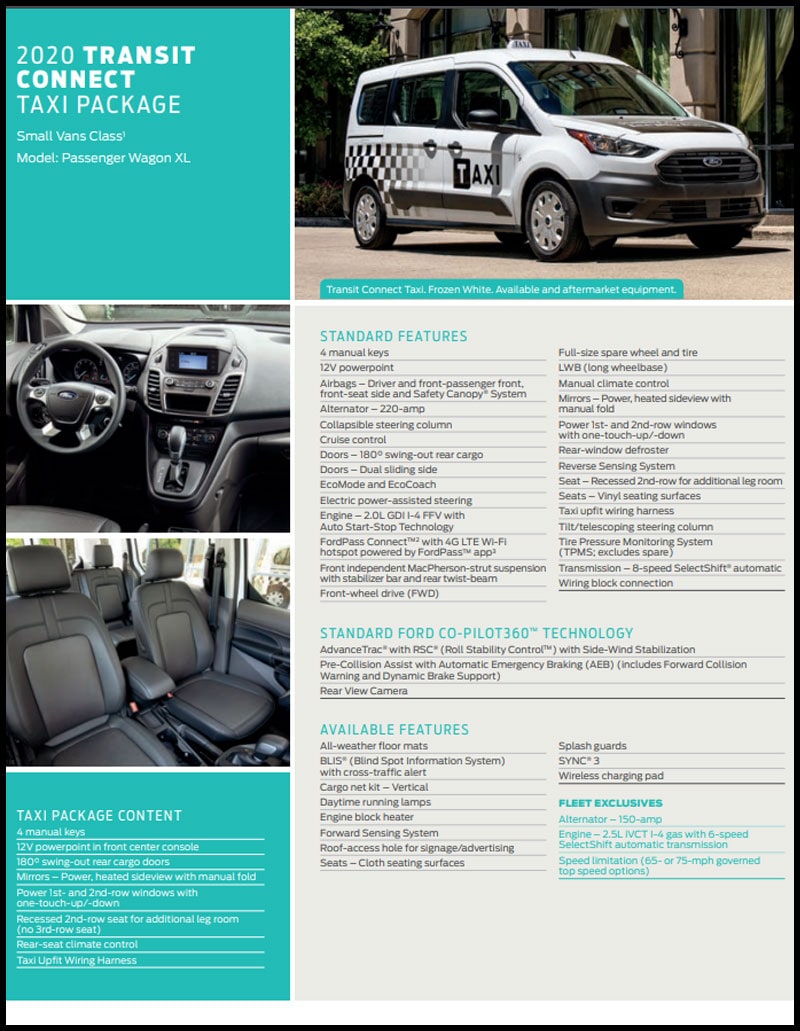 2020 TRANSIT CONNECT TAXI PACKAGE

Small Vans Class¹
Model: Passenger Wagon XL

TAXI

Transit Connect Taxi. Frozen White. Available and aftermarket equipment.

STANDARD FEATURES

4 manual keys
12V powerpoint
Airbags – Driver and front-passenger front, front-seat side and Safety Canopy® System
Alternator – 220-amp
Collapsible steering column
Cruise control
Doors – 180º swing-out rear cargo
Doors – Dual sliding side
EcoMode and EcoCoach
Electric power-assisted steering
Engine – 2.0L GDI I-4 FFV with Auto Start-Stop Technology
FordPass Connect™² with 4G LTE Wi-Fi hotspot powered by FordPass™ app³
Front independent MacPherson-strut suspension with stabilizer bar and rear twist-beam
Front-wheel drive (FWD)

Full-size spare wheel and tire
LWB (long wheelbase)
Manual climate control
Mirrors – Power, heated sideview with manual fold
Power 1st- and 2nd-row windows with one-touch-up/-down
Rear-window defroster
Reverse Sensing System
Seat – Recessed 2nd-row for additional leg room
Seats – Vinyl seating surfaces
Taxi upfit wiring harness
Tilt/telescoping steering column
Tire Pressure Monitoring System (TPMS; excludes spare)
Transmission – 8-speed SelectShift® automatic
Wiring block connection

STANDARD FORD CO-PILOT360™ TECHNOLOGY

AdvanceTrac® with RSC® (Roll Stability Control™) with Side-Wind Stabilization
Pre-Collision Assist with Automatic Emergency Braking (AEB) (includes Forward Collision Warning and Dynamic Brake Support)
Rear View Camera

AVAILABLE FEATURES

All-weather floor mats
BLIS® (Blind Spot Information System) with cross-traffic alert
Cargo net kit – Vertical
Daytime running lamps
Engine block heater
Forward Sensing System
Roof-access hole for signage/advertising
Seats – Cloth seating surfaces

Splash guards
SYNC® 3
Wireless charging pad

FLEET EXCLUSIVES

Alternator – 150-amp
Engine – 2.5L iVCT I-4 gas with 6-speed SelectShift automatic transmission
Speed limitation (65- or 75-mph governed top speed options)

TAXI PACKAGE CONTENT

4 manual keys
12V powerpoint in front center console
180º swing-out rear cargo doors
Mirrors – Power, heated sideview with manual fold
Power 1st- and 2nd-row windows with one-touch-up/-down
Recessed 2nd-row seat for additional leg room (no 3rd-row seat)
Rear-seat climate control
Taxi Upfit Wiring Harness